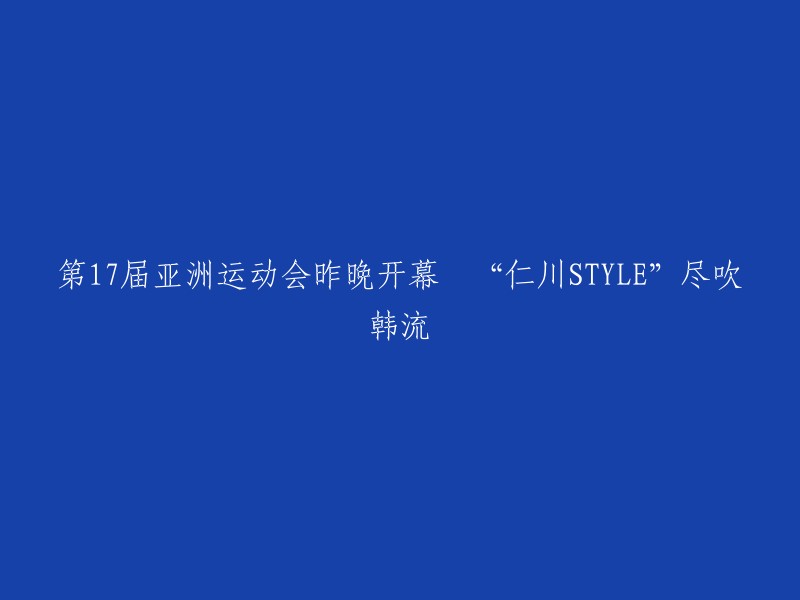 第17届亚洲运动会昨晚开幕　“仁川STYLE”尽吹韩流